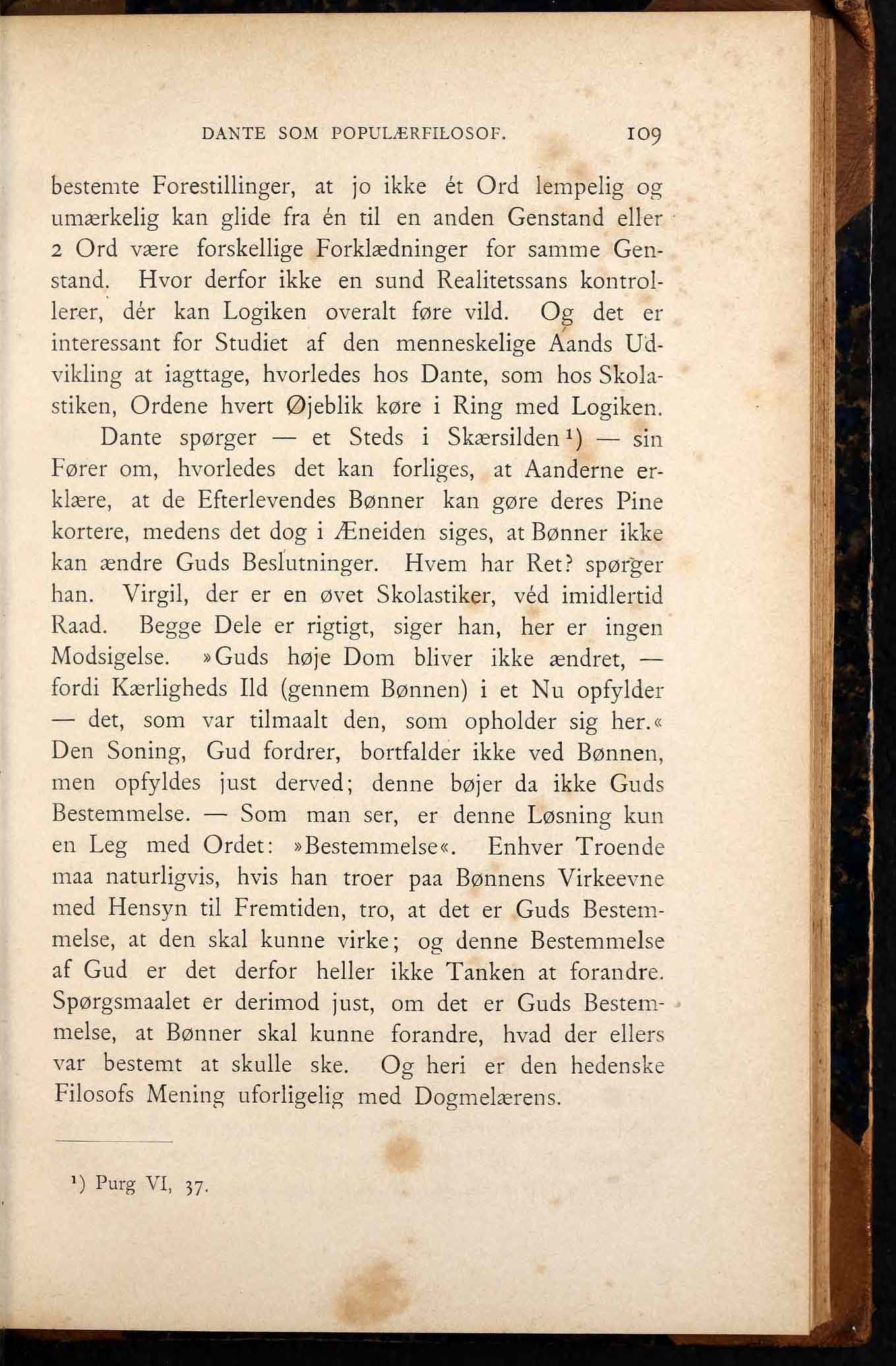 DANTE SOM POPULÆRFILOSOF. 109

bestemte Forestillinger, at jo ikke ét Ord lempelig og umærkelig kan glide fra én til en anden Genstand eller 2 Ord være forskellige Forklædninger for samme Genstand. Hvor derfor ikke en sund Realitetssans kontrollerer, dér kan Logiken overalt føre vild. Og det er interessant for Studiet af den menneskelige Aands Udvikling at iagttage, hvorledes hos Dante, som hos Skolastiken, Ordene hvert Øjeblik køre i Ring med Logiken.

Dante spørger — et Steds i Skærsilden¹) — sin Fører om, hvorledes det kan forliges, at Aanderne erklære, at de Efterlevendes Bønner kan gøre deres Pine kortere, medens det dog i Æneiden siges, at Bønner ikke kan ændre Guds Beslutninger. Hvem har Ret? spørger han. Virgil, der er en øvet Skolastiker, véd imidlertid Raad. Begge Dele er rigtigt, siger han, her er ingen Modsigelse. »Guds høje Dom bliver ikke ændret, — fordi Kærligheds Ild (gennem Bønnen) i et Nu opfylder — det, som var tilmaalt den, som opholder sig her.« Den Soning, Gud fordrer, bortfalder ikke ved Bønnen, men opfyldes just derved; denne bøjer da ikke Guds Bestemmelse. — Som man ser, er denne Løsning kun en Leg med Ordet: »Bestemmelse«. Enhver Troende maa naturligvis, hvis han troer paa Bønnens Virkeevne med Hensyn til Fremtiden, tro, at det er Guds Bestemmelse, at den skal kunne virke; og denne Bestemmelse af Gud er det derfor heller ikke Tanken at forandre. Spørgsmaalet er derimod just, om det er Guds Bestemmelse, at Bønner skal kunne forandre, hvad der ellers var bestemt at skulle ske. Og heri er den hedenske Filosofs Mening uforligelig med Dogmelærens.

¹) Purg VI, 37.